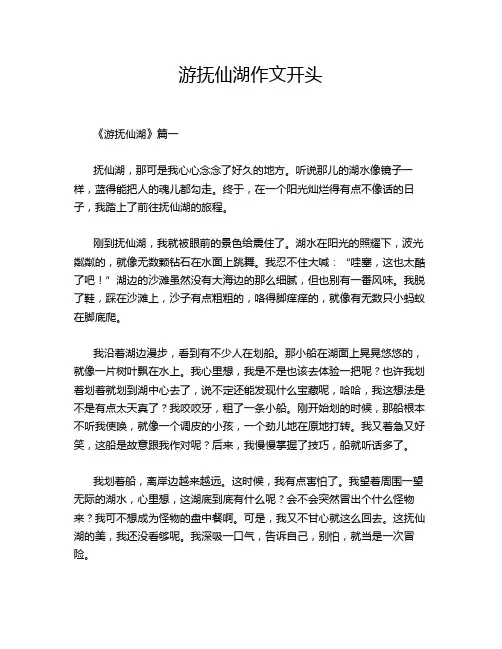 游抚仙湖作文开头

《游抚仙湖》篇一

抚仙湖，那可是我心心念念了好久的地方。听说那儿的湖水像镜子一样，蓝得能把人的魂儿都勾走。终于，在一个阳光灿烂得有点不像话的日子，我踏上了前往抚仙湖的旅程。

刚到抚仙湖，我就被眼前的景色给震住了。湖水在阳光的照耀下，波光粼粼的，就像无数颗钻石在水面上跳舞。我忍不住大喊："哇塞，这也太酷了吧！"湖边的沙滩虽然没有大海边的那么细腻，但也别有一番风味。我脱了鞋，踩在沙滩上，沙子有点粗粗的，咯得脚痒痒的，就像有无数只小蚂蚁在脚底爬。

我沿着湖边漫步，看到有不少人在划船。那小船在湖面上晃晃悠悠的，就像一片树叶飘在水上。我心里想，我是不是也该去体验一把呢？也许我划着划着就划到湖中心去了，说不定还能发现什么宝藏呢，哈哈，我这想法是不是有点太天真了？我咬咬牙，租了一条小船。刚开始划的时候，那船根本不听我使唤，就像一个调皮的小孩，一个劲儿地在原地打转。我又着急又好笑，这船是故意跟我作对呢？后来，我慢慢掌握了技巧，船就听话多了。

我划着船，离岸边越来越远。这时候，我有点害怕了。我望着周围一望无际的湖水，心里想，这湖底到底有什么呢？会不会突然冒出个什么怪物来？我可不想成为怪物的盘中餐啊。可是，我又不甘心就这么回去。这抚仙湖的美，我还没看够呢。我深吸一口气，告诉自己，别怕，就当是一次冒险。